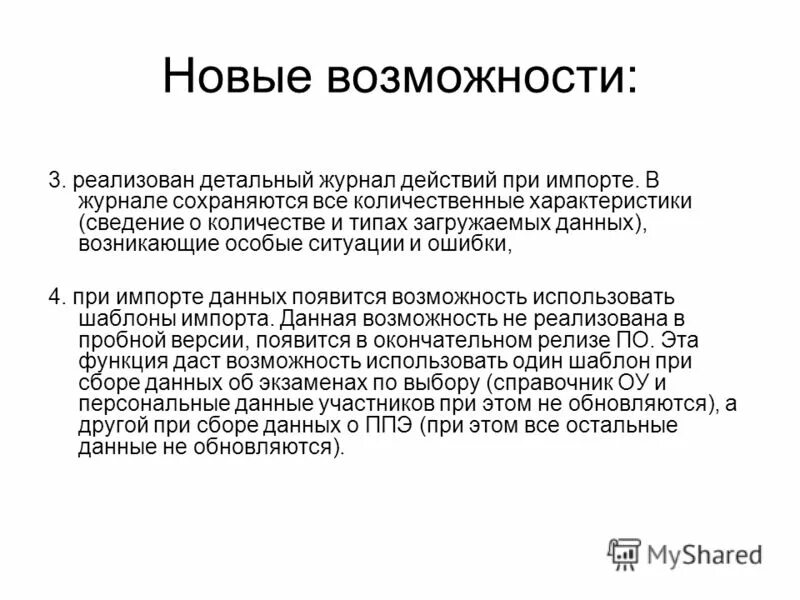 Новые возможности:

3. реализован детальный журнал действий при импорте. В журнале сохраняются все количественные характеристики (сведение о количестве и типах загружаемых данных), возникающие особые ситуации и ошибки,

4. при импорте данных появится возможность использовать шаблоны импорта. Данная возможность не реализована в пробной версии, появится в окончательном релизе ПО. Эта функция даст возможность использовать один шаблон при сборе данных об экзаменах по выбору (справочник ОУ и персональные данные участников при этом не обновляются), а другой при сборе данных о ППЭ (при этом все остальные данные не обновляются).

MyShared